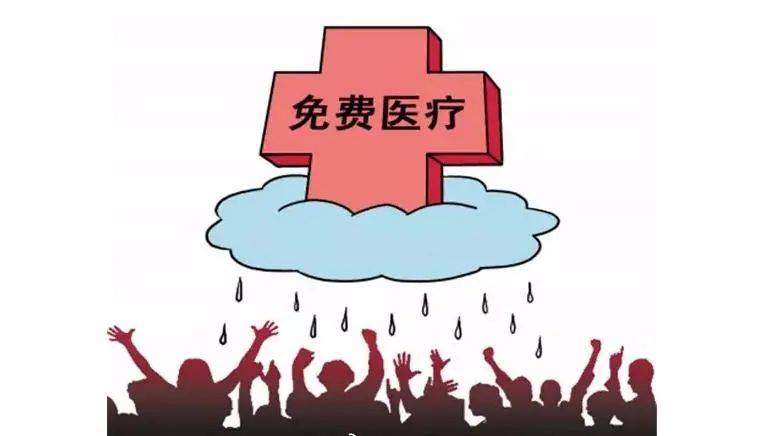 免费医疗